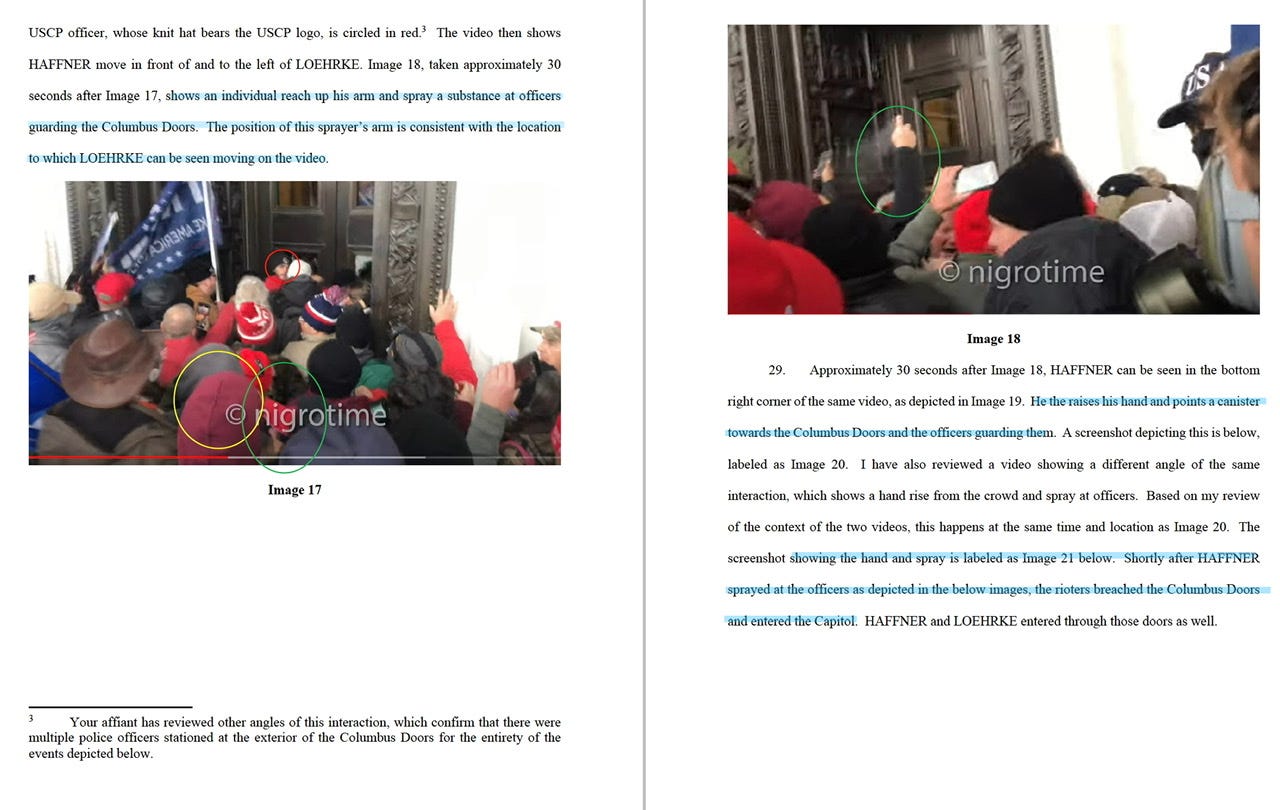 USCP officer, whose knit hat bears the USCP logo, is circled in red.$^3$ The video then shows HAFFNER move in front of and to the left of LOEHRKE. Image 18, taken approximately 30 seconds after Image 17, shows an individual reach up his arm and spray a substance at officers guarding the Columbus Doors. The position of this sprayer's arm is consistent with the location to which LOEHRKE can be seen moving on the video.

© nigrotime

Image 17

$^3$ Your affiant has reviewed other angles of this interaction, which confirm that there were multiple police officers stationed at the exterior of the Columbus Doors for the entirety of the events depicted below.

© nigrotime

Image 18

29. Approximately 30 seconds after Image 18, HAFFNER can be seen in the bottom right corner of the same video, as depicted in Image 19. He the raises his hand and points a canister towards the Columbus Doors and the officers guarding them. A screenshot depicting this is below, labeled as Image 20. I have also reviewed a video showing a different angle of the same interaction, which shows a hand rise from the crowd and spray at officers. Based on my review of the context of the two videos, this happens at the same time and location as Image 20. The screenshot showing the hand and spray is labeled as Image 21 below. Shortly after HAFFNER sprayed at the officers as depicted in the below images, the rioters breached the Columbus Doors and entered the Capitol. HAFFNER and LOEHRKE entered through those doors as well.